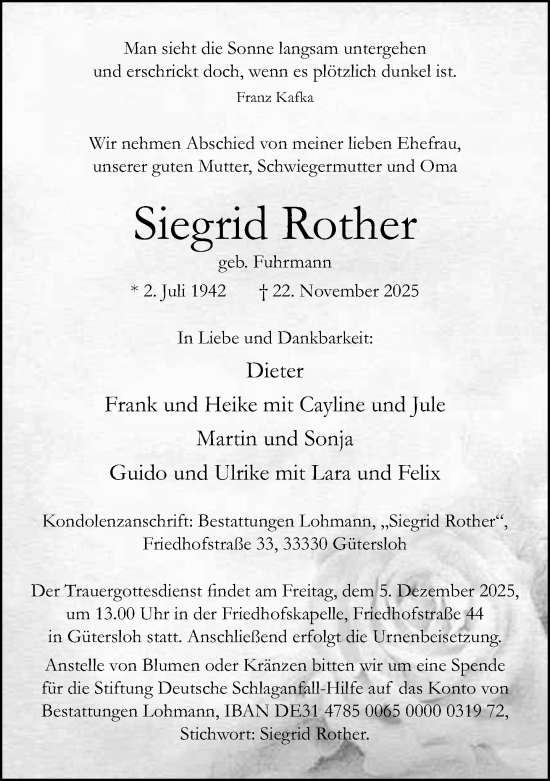 Man sieht die Sonne langsam untergehen
und erschrickt doch, wenn es plötzlich dunkel ist.
Franz Kafka

Wir nehmen Abschied von meiner lieben Ehefrau,
unserer guten Mutter, Schwiegermutter und Oma

Siegrid Rother
geb. Fuhrmann
* 2. Juli 1942 † 22. November 2025

In Liebe und Dankbarkeit:
Dieter
Frank und Heike mit Cayline und Jule
Martin und Sonja
Guido und Ulrike mit Lara und Felix

Kondolenzanschrift: Bestattungen Lohmann, „Siegrid Rother“,
Friedhofstraße 33, 33330 Gütersloh

Der Trauergottesdienst findet am Freitag, dem 5. Dezember 2025, um 13.00 Uhr in der Friedhofskapelle, Friedhofstraße 44 in Gütersloh statt. Anschließend erfolgt die Urnenbeisetzung.
Anstelle von Blumen oder Kränzen bitten wir um eine Spende für die Stiftung Deutsche Schlaganfall-Hilfe auf das Konto von Bestattungen Lohmann, IBAN DE31 4785 0065 0000 0319 72, Stichwort: Siegrid Rother.